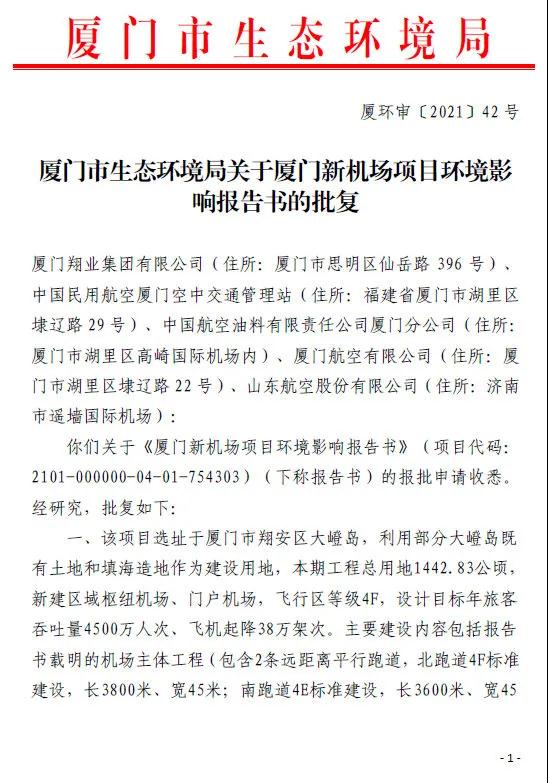 厦门市生态环境局

厦环审〔2021〕42号

厦门市生态环境局关于厦门新机场项目环境影响报告书的批复

厦门翔业集团有限公司（住所：厦门市思明区仙岳路396号）、中国民用航空厦门空中交通管理站（住所：福建省厦门市湖里区埭辽路29号）、中国航空油料有限责任公司厦门分公司（住所：厦门市湖里区高崎国际机场内）、厦门航空有限公司（住所：厦门市湖里区埭辽路22号）、山东航空股份有限公司（住所：济南市遥墙国际机场）：

你们关于《厦门新机场项目环境影响报告书》（项目代码：2101-000000-04-01-754303）（下称报告书）的报批申请收悉。经研究，批复如下：

一、该项目选址于厦门市翔安区大嶝岛，利用部分大嶝岛既有土地和填海造地作为建设用地，本期工程总用地1442.83公顷，新建区域枢纽机场、门户机场，飞行区等级4F，设计目标年旅客吞吐量4500万人次、飞机起降38万架次。主要建设内容包括报告书载明的机场主体工程（包含2条远距离平行跑道，北跑道4F标准建设，长3800米、宽45米；南跑道4E标准建设，长3600米、宽45

- 1 -